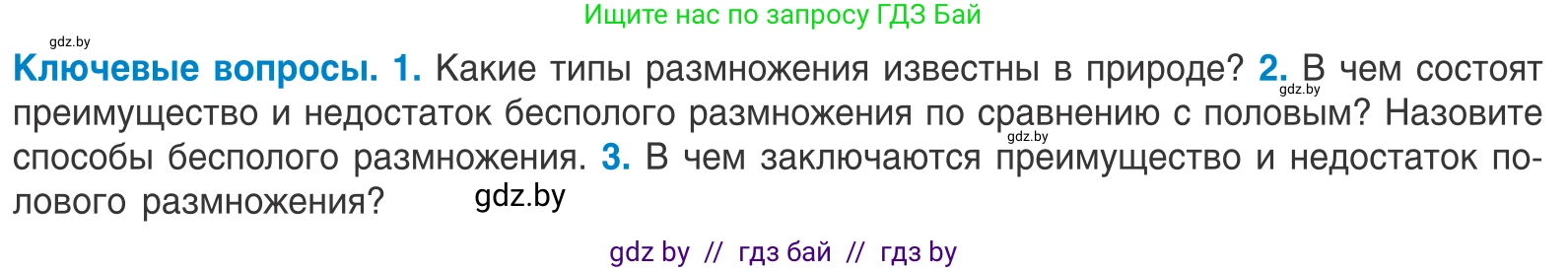 Ищите нас по запросу ГДЗ Бай

gdz.by

**Ключевые вопросы. 1.** Какие типы размножения известны в природе? **2.** В чем состоят преимущество и недостаток бесполого размножения по сравнению с половым? Назовите способы бесполого размножения. **3.** В чем заключаются преимущество и недостаток полового размножения?

gdz.by

gdz.by

gdz.by

gdz by // гдз бай // гдз by